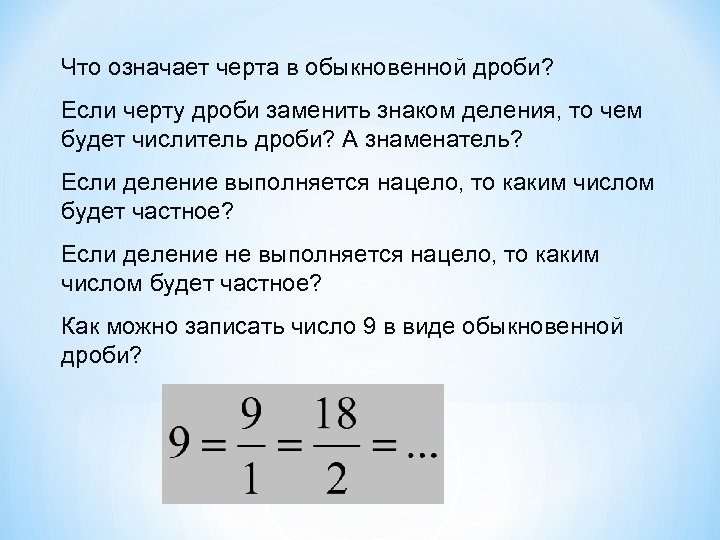 Что означает черта в обыкновенной дроби?

Если черту дроби заменить знаком деления, то чем будет числитель дроби? А знаменатель?

Если деление выполняется нацело, то каким числом будет частное?

Если деление не выполняется нацело, то каким числом будет частное?

Как можно записать число 9 в виде обыкновенной дроби?

$9 = \frac{9}{1} = \frac{18}{2} = ...$